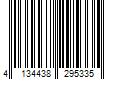 4 134438 295335